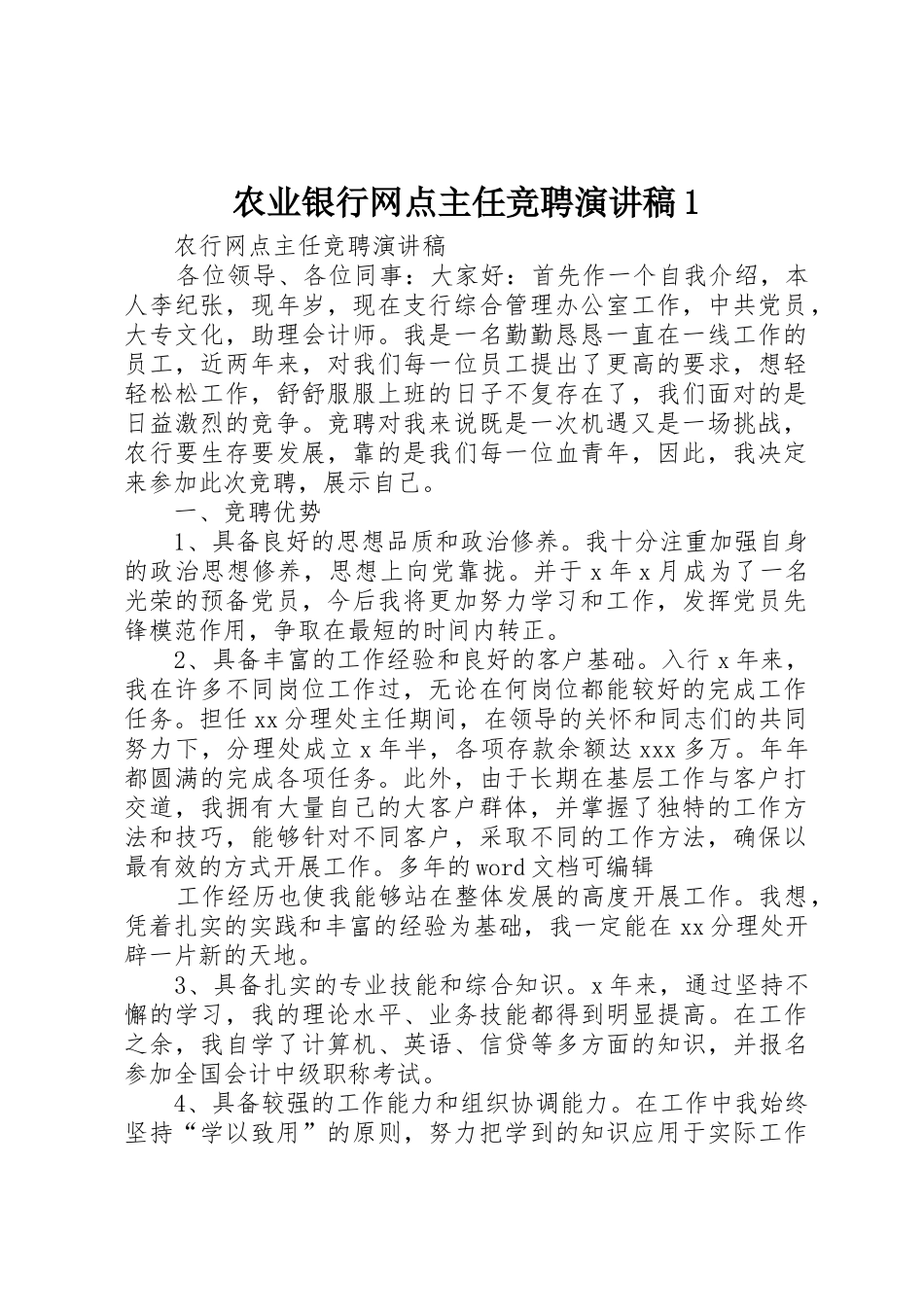 农业银行网点主任竞聘演讲稿1

农行网点主任竞聘演讲稿

各位领导、各位同事：大家好：首先作一个自我介绍，本人李纪张，现年岁，现在支行综合管理办公室工作，中共党员，大专文化，助理会计师。我是一名勤勤恳恳一直在一线工作的员工，近两年来，对我们每一位员工提出了更高的要求，想轻轻松松工作，舒舒服服上班的日子不复存在了，我们面对的是日益激烈的竞争。竞聘对我来说既是一次机遇又是一场挑战，农行要生存要发展，靠的是我们每一位血青年，因此，我决定来参加此次竞聘，展示自己。

一、竞聘优势

1、具备良好的思想品质和政治修养。我十分注重加强自身的政治思想修养，思想上向党靠拢。并于x年x月成为了一名光荣的预备党员，今后我将更加努力学习和工作，发挥党员先锋模范作用，争取在最短的时间内转正。

2、具备丰富的工作经验和良好的客户基础。入行x年来，我在许多不同岗位工作过，无论在何岗位都能较好的完成工作任务。担任xx分理处主任期间，在领导的关怀和同志们的共同努力下，分理处成立x年半，各项存款余额达xxx多万。年年都圆满的完成各项任务。此外，由于长期在基层工作与客户打交道，我拥有大量自己的大客户群体，并掌握了独特的工作方法和技巧，能够针对不同客户，采取不同的工作方法，确保以最有效的方式开展工作。多年的word文档可编辑

工作经历也使我能够站在整体发展的高度开展工作。我想，凭着扎实的实践和丰富的经验为基础，我一定能在xx分理处开辟一片新的天地。

3、具备扎实的专业技能和综合知识。x年来，通过坚持不懈的学习，我的理论水平、业务技能都得到明显提高。在工作之余，我自学了计算机、英语、信贷等多方面的知识，并报名参加全国会计中级职称考试。

4、具备较强的工作能力和组织协调能力。在工作中我始终坚持“学以致用”的原则，努力把学到的知识应用于实际工作